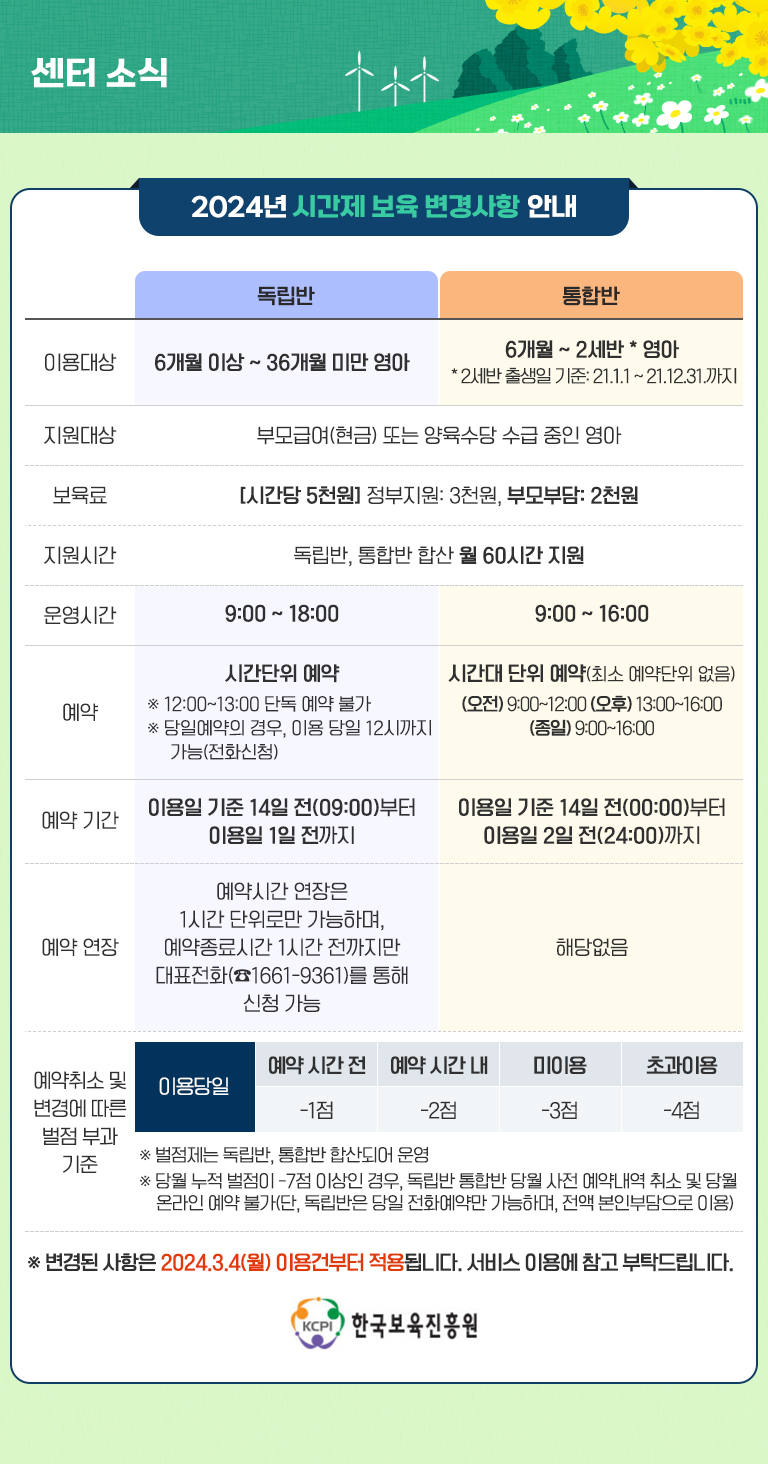 센터 소식

2024년 시간제 보육 변경사항 안내

| | 독립반 | 통합반 |
|---|---|---|
| 이용대상 | 6개월 이상 ~ 36개월 미만 영아 | 6개월 ~ 2세반 * 영아 * 2세반 출생일 기준: 21.1.1 ~ 21.12.31.까지 |
| 지원대상 | 부모급여(현금) 또는 양육수당 수급 중인 영아 | |
| 보육료 | [시간당 5천원] 정부지원: 3천원, 부모부담: 2천원 | |
| 지원시간 | 독립반, 통합반 합산 월 60시간 지원 | |
| 운영시간 | 9:00 ~ 18:00 | 9:00 ~ 16:00 |
| 예약 | 시간단위 예약 ※ 12:00~13:00 단독 예약 불가 ※ 당일예약의 경우, 이용 당일 12시까지 가능(전화신청) | 시간대 단위 예약(최소 예약단위 없음) (오전) 9:00~12:00 (오후) 13:00~16:00 (종일) 9:00~16:00 |
| 예약 기간 | 이용일 기준 14일 전(09:00)부터 이용일 1일 전까지 | 이용일 기준 14일 전(00:00)부터 이용일 2일 전(24:00)까지 |
| 예약 연장 | 예약시간 연장은 1시간 단위로만 가능하며, 예약종료시간 1시간 전까지만 대표전화(☎1661-9361)를 통해 신청 가능 | 해당없음 |

예약취소 및 변경에 따른 벌점 부과 기준

| 이용당일 | 예약 시간 전 | 예약 시간 내 | 미이용 | 초과이용 |
|---|---|---|---|---|
| | -1점 | -2점 | -3점 | -4점 |

※ 벌점제는 독립반, 통합반 합산되어 운영
※ 당월 누적 벌점이 -7점 이상인 경우, 독립반 통합반 당월 사전 예약내역 취소 및 당월 온라인 예약 불가(단, 독립반은 당일 전화예약만 가능하며, 전액 본인부담으로 이용)

※ 변경된 사항은 2024.3.4(월) 이용건부터 적용됩니다. 서비스 이용에 참고 부탁드립니다.

KCPI 한국보육진흥원